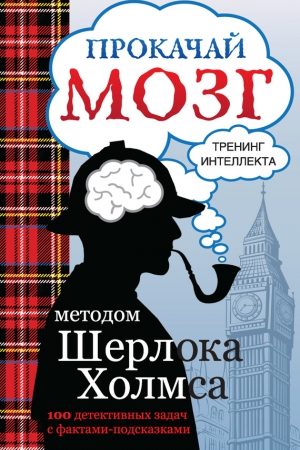 ПРОКАЧАЙ
МОЗГ

ТРЕНИНГ ИНТЕЛЛЕКТА

методом
Шерлока Холмса

100 детективных задач с фактами-подсказками